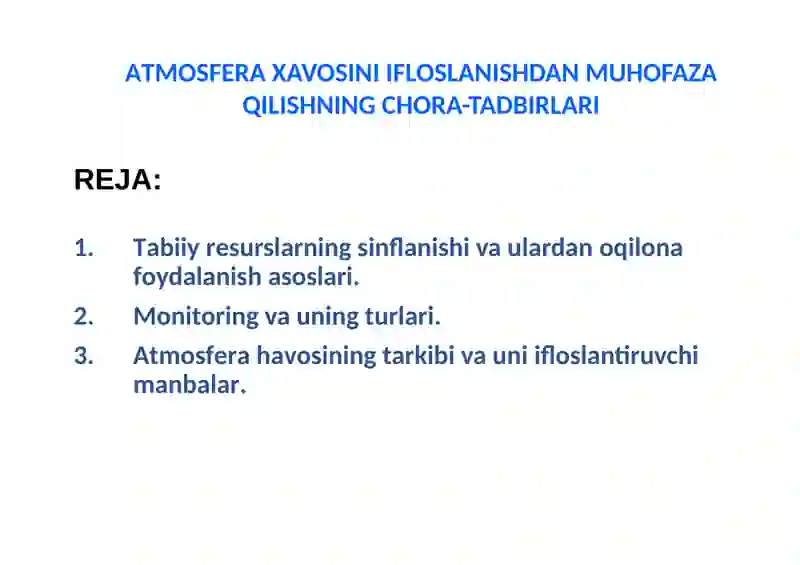 ATMOSFERA XAVOSINI IFLOSLANISHDAN MUHOFAZA QILISHNING CHORA-TADBIRLARI

REJA:

1. Tabiiy resurslarning sinflanishi va ulardan oqilona foydalanish asoslari.
2. Monitoring va uning turlari.
3. Atmosfera havosining tarkibi va uni ifloslantiruvchi manbalar.